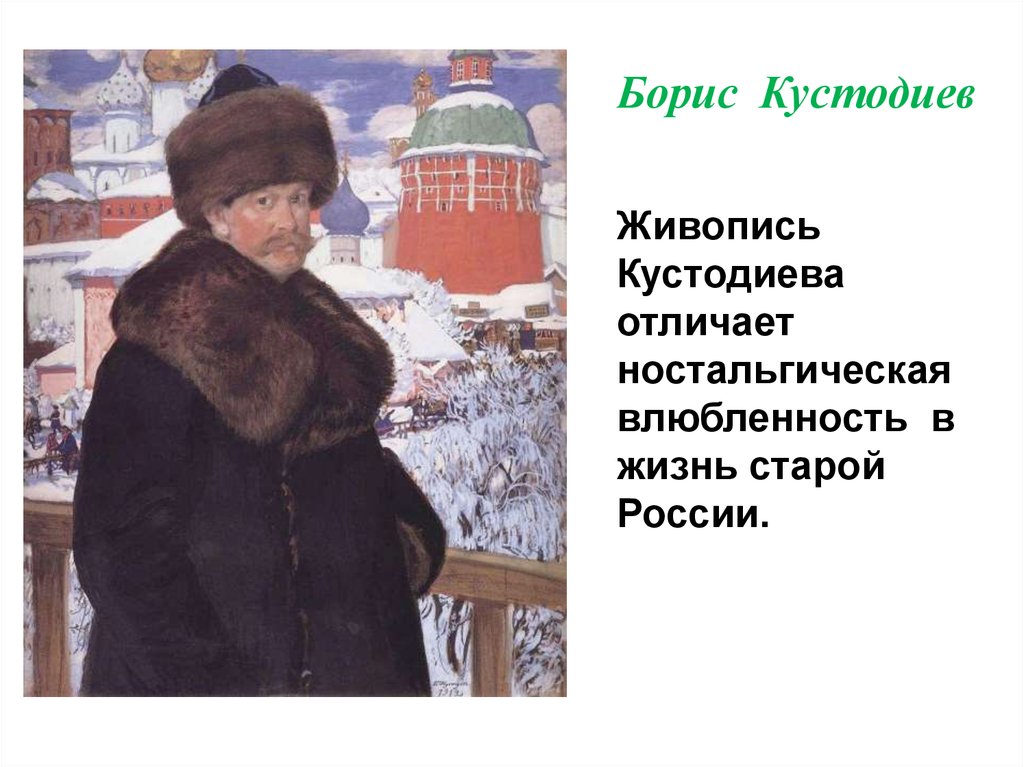 Борис Кустодиев

Живопись Кустодиева отличает ностальгическая влюбленность в жизнь старой России.